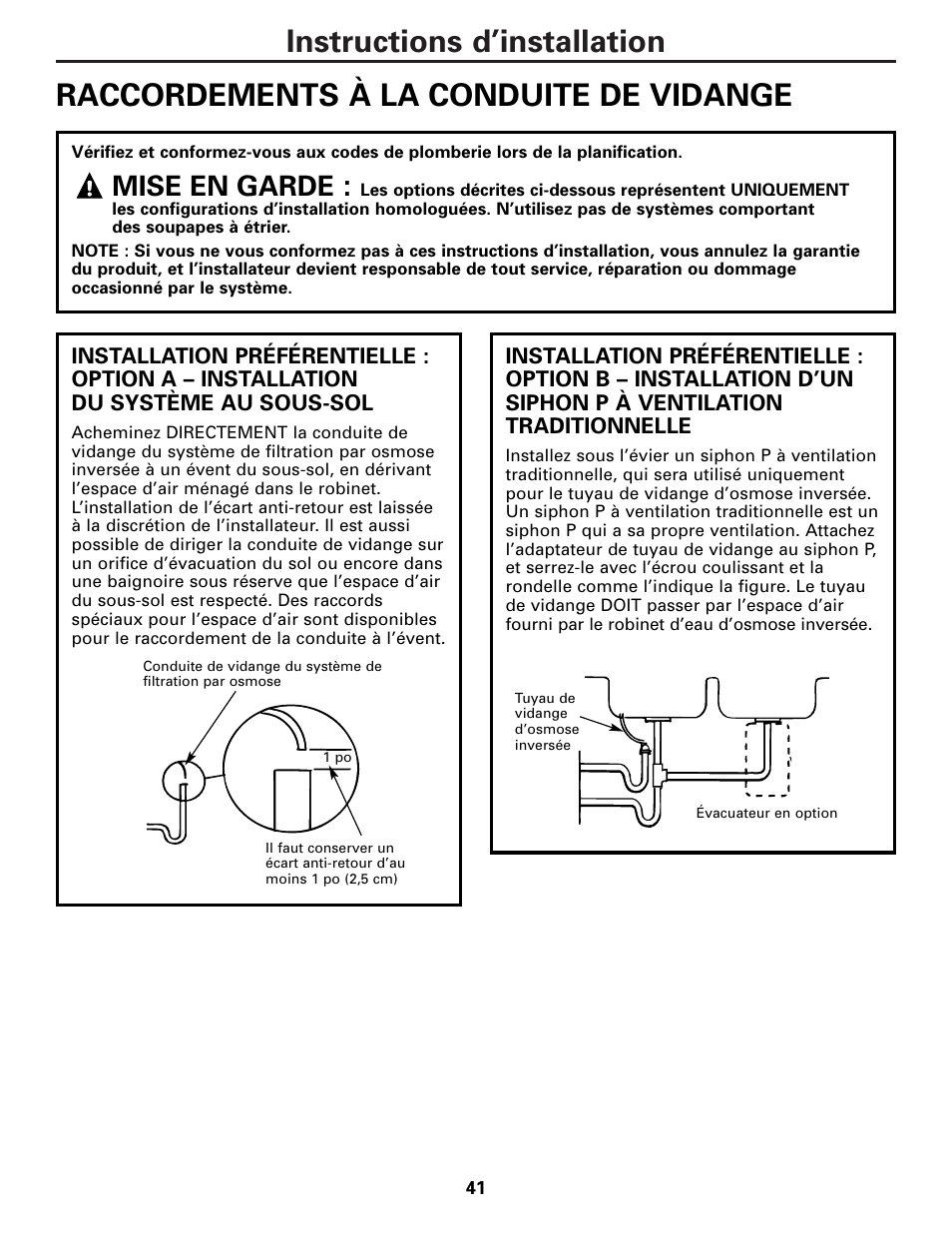 Instructions d'installation

RACCORDEMENTS À LA CONDUITE DE VIDANGE

Vérifiez et conformez-vous aux codes de plomberie lors de la planification.

MISE EN GARDE : Les options décrites ci-dessous représentent UNIQUEMENT les configurations d'installation homologuées. N'utilisez pas de systèmes comportant des soupapes à étrier.

NOTE : Si vous ne vous conformez pas à ces instructions d'installation, vous annulez la garantie du produit, et l'installateur devient responsable de tout service, réparation ou dommage occasionné par le système.

INSTALLATION PRÉFÉRENTIELLE : OPTION A – INSTALLATION DU SYSTÈME AU SOUS-SOL

Acheminez DIRECTEMENT la conduite de vidange du système de filtration par osmose inversée à un évent du sous-sol, en dérivant l'espace d'air ménagé dans le robinet. L'installation de l'écart anti-retour est laissée à la discrétion de l'installateur. Il est aussi possible de diriger la conduite de vidange sur un orifice d'évacuation du sol ou encore dans une baignoire sous réserve que l'espace d'air du sous-sol est respecté. Des raccords spéciaux pour l'espace d'air sont disponibles pour le raccordement de la conduite à l'évent.

Conduite de vidange du système de filtration par osmose

1 po

Il faut conserver un écart anti-retour d'au moins 1 po (2,5 cm)

INSTALLATION PRÉFÉRENTIELLE : OPTION B – INSTALLATION D'UN SIPHON P À VENTILATION TRADITIONNELLE

Installez sous l'évier un siphon P à ventilation traditionnelle, qui sera utilisé uniquement pour le tuyau de vidange d'osmose inversée. Un siphon P à ventilation traditionnelle est un siphon P qui a sa propre ventilation. Attachez l'adaptateur de tuyau de vidange au siphon P, et serrez-le avec l'écrou coulissant et la rondelle comme l'indique la figure. Le tuyau de vidange DOIT passer par l'espace d'air fourni par le robinet d'eau d'osmose inversée.

Tuyau de vidange d'osmose inversée

Évacuateur en option

41